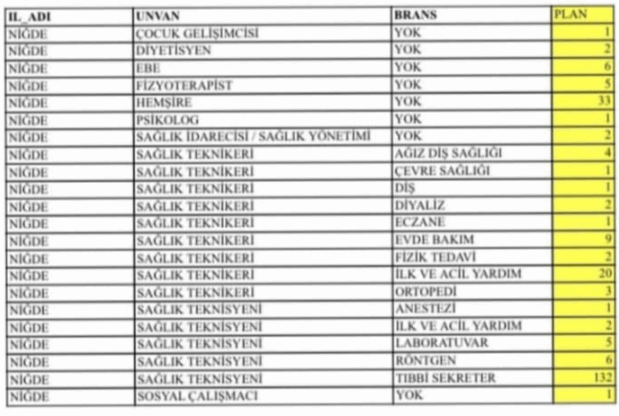 | IL_ADI | UNVAN | BRANS | PLAN |
|---|---|---|---|
| NİĞDE | ÇOCUK GELİŞİMCİSİ | YOK | 1 |
| NİĞDE | DİYETİSYEN | YOK | 2 |
| NİĞDE | EBE | YOK | 6 |
| NİĞDE | FİZYOTERAPİST | YOK | 5 |
| NİĞDE | HEMŞİRE | YOK | 33 |
| NİĞDE | PSİKOLOG | YOK | 1 |
| NİĞDE | SAĞLIK İDARECİSİ / SAĞLIK YÖNETİMİ | YOK | 2 |
| NİĞDE | SAĞLIK TEKNİKERİ | AĞIZ DİŞ SAĞLIĞI | 4 |
| NİĞDE | SAĞLIK TEKNİKERİ | ÇEVRE SAĞLIĞI | 1 |
| NİĞDE | SAĞLIK TEKNİKERİ | DİŞ | 1 |
| NİĞDE | SAĞLIK TEKNİKERİ | DİYALİZ | 2 |
| NİĞDE | SAĞLIK TEKNİKERİ | ECZANE | 1 |
| NİĞDE | SAĞLIK TEKNİKERİ | EVDE BAKIM | 9 |
| NİĞDE | SAĞLIK TEKNİKERİ | FİZİK TEDAVİ | 2 |
| NİĞDE | SAĞLIK TEKNİKERİ | İLK VE ACİL YARDIM | 20 |
| NİĞDE | SAĞLIK TEKNİKERİ | ORTOPEDİ | 3 |
| NİĞDE | SAĞLIK TEKNİSYENİ | ANESTEZİ | 1 |
| NİĞDE | SAĞLIK TEKNİSYENİ | İLK VE ACİL YARDIM | 2 |
| NİĞDE | SAĞLIK TEKNİSYENİ | LABORATUVAR | 5 |
| NİĞDE | SAĞLIK TEKNİSYENİ | RÖNTGEN | 6 |
| NİĞDE | SAĞLIK TEKNİSYENİ | TIBBİ SEKRETER | 132 |
| NİĞDE | SOSYAL ÇALIŞMACI | YOK | 1 |